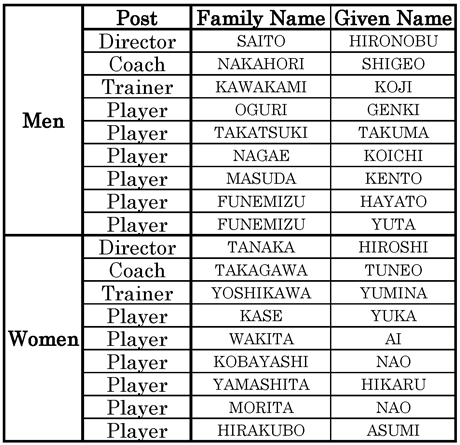 | | Post | Family Name | Given Name |
|---|---|---|---|
| Men | Director | SAITO | HIRONOBU |
| | Coach | NAKAHORI | SHIGEO |
| | Trainer | KAWAKAMI | KOJI |
| | Player | OGURI | GENKI |
| | Player | TAKATSUKI | TAKUMA |
| | Player | NAGAE | KOICHI |
| | Player | MASUDA | KENTO |
| | Player | FUNEMIZU | HAYATO |
| | Player | FUNEMIZU | YUTA |
| Women | Director | TANAKA | HIROSHI |
| | Coach | TAKAGAWA | TUNEO |
| | Trainer | YOSHIKAWA | YUMINA |
| | Player | KASE | YUKA |
| | Player | WAKITA | AI |
| | Player | KOBAYASHI | NAO |
| | Player | YAMASHITA | HIKARU |
| | Player | MORITA | NAO |
| | Player | HIRAKUBO | ASUMI |